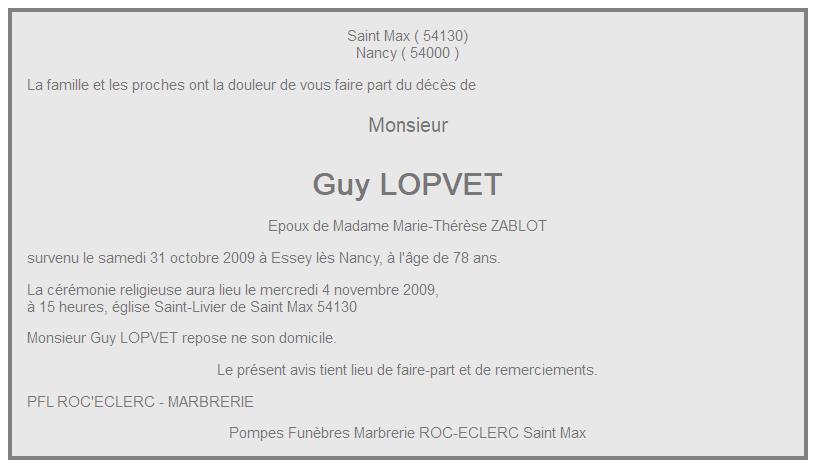 Saint Max ( 54130)
Nancy ( 54000 )

La famille et les proches ont la douleur de vous faire part du décès de

Monsieur

Guy LOPVET

Epoux de Madame Marie-Thérèse ZABLOT

survenu le samedi 31 octobre 2009 à Essey lès Nancy, à l'âge de 78 ans.

La cérémonie religieuse aura lieu le mercredi 4 novembre 2009, à 15 heures, église Saint-Livier de Saint Max 54130

Monsieur Guy LOPVET repose ne son domicile.

Le présent avis tient lieu de faire-part et de remerciements.

PFL ROC'ECLERC - MARBRERIE

Pompes Funèbres Marbrerie ROC-ECLERC Saint Max